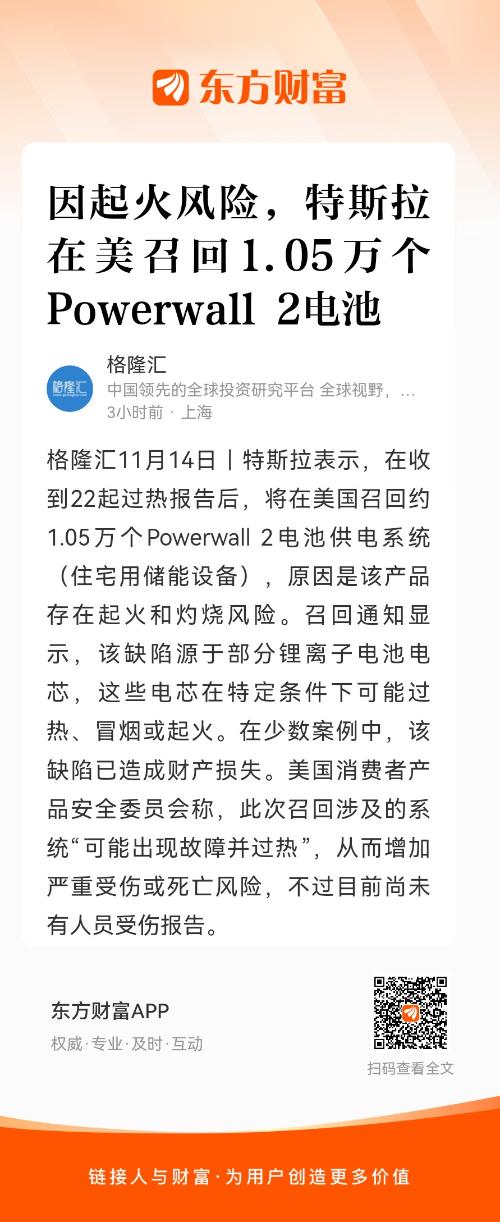 东方财富

因起火风险，特斯拉在美召回1.05万个Powerwall 2电池

格隆汇
中国领先的全球投资研究平台 全球视野，...
3小时前 · 上海

格隆汇11月14日丨特斯拉表示，在收到22起过热报告后，将在美国召回约1.05万个Powerwall 2电池供电系统（住宅用储能设备），原因是该产品存在起火和灼烧风险。召回通知显示，该缺陷源于部分锂离子电池电芯，这些电芯在特定条件下可能过热、冒烟或起火。在少数案例中，该缺陷已造成财产损失。美国消费者产品安全委员会称，此次召回涉及的系统“可能出现故障并过热”，从而增加严重受伤或死亡风险，不过目前尚未有人员受伤报告。

东方财富APP
权威·专业·及时·互动

扫码查看全文

链接人与财富·为用户创造更多价值